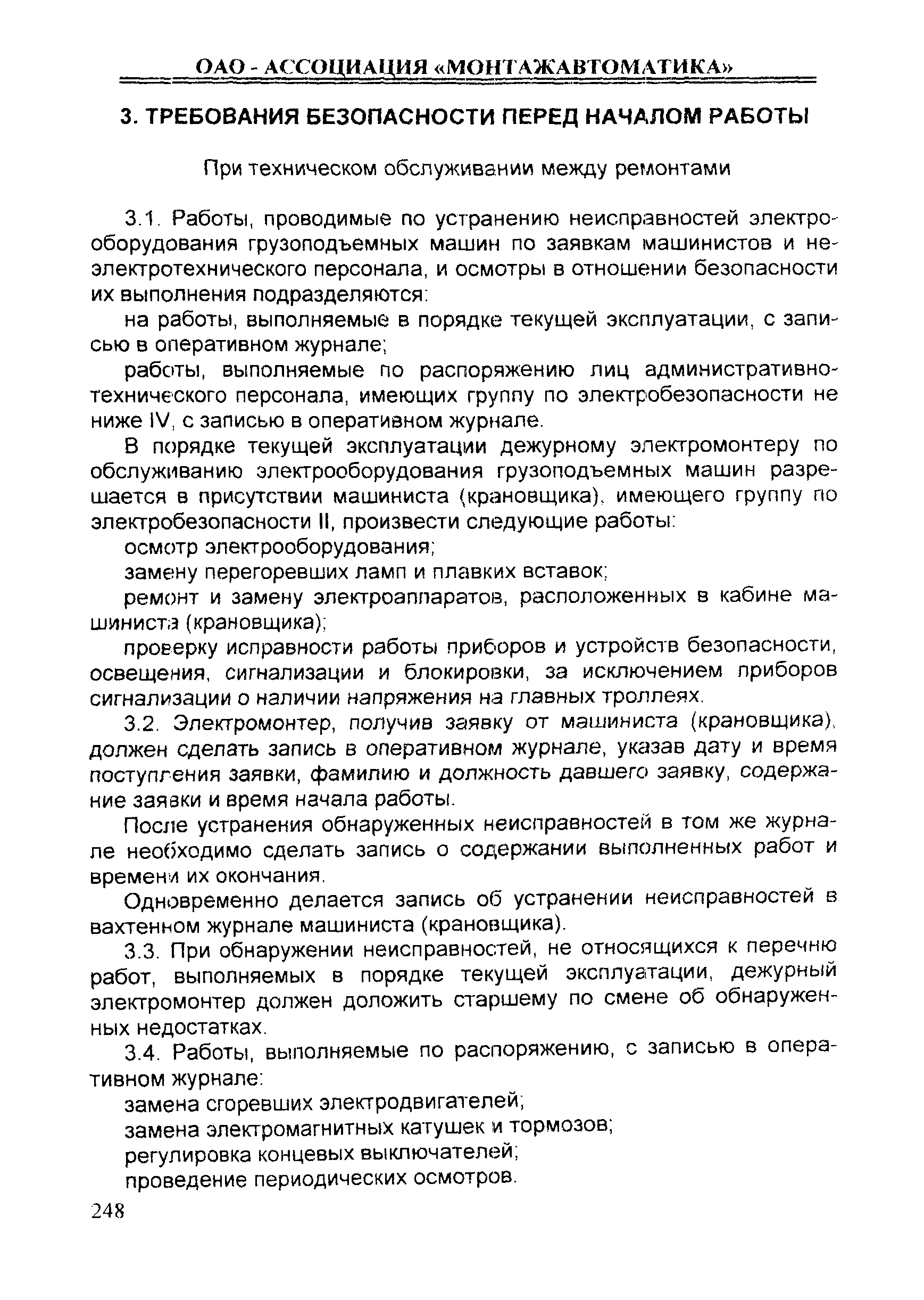 ОАО - АССОЦИАЦИЯ «МОНТАЖАВТОМАТИКА»

3. ТРЕБОВАНИЯ БЕЗОПАСНОСТИ ПЕРЕД НАЧАЛОМ РАБОТЫ

При техническом обслуживании между ремонтами

3.1. Работы, проводимые по устранению неисправностей электрооборудования грузоподъемных машин по заявкам машинистов и неэлектротехнического персонала, и осмотры в отношении безопасности их выполнения подразделяются:

на работы, выполняемые в порядке текущей эксплуатации, с записью в оперативном журнале;

работы, выполняемые по распоряжению лиц административно-технического персонала, имеющих группу по электробезопасности не ниже IV, с записью в оперативном журнале.

В порядке текущей эксплуатации дежурному электромонтеру по обслуживанию электрооборудования грузоподъемных машин разрешается в присутствии машиниста (крановщика), имеющего группу по электробезопасности II, произвести следующие работы:

осмотр электрооборудования;

замену перегоревших ламп и плавких вставок;

ремонт и замену электроаппаратов, расположенных в кабине машиниста (крановщика);

проверку исправности работы приборов и устройств безопасности, освещения, сигнализации и блокировки, за исключением приборов сигнализации о наличии напряжения на главных троллеях.

3.2. Электромонтер, получив заявку от машиниста (крановщика), должен сделать запись в оперативном журнале, указав дату и время поступления заявки, фамилию и должность давшего заявку, содержание заявки и время начала работы.

После устранения обнаруженных неисправностей в том же журнале необходимо сделать запись о содержании выполненных работ и времени их окончания.

Одновременно делается запись об устранении неисправностей в вахтенном журнале машиниста (крановщика).

3.3. При обнаружении неисправностей, не относящихся к перечню работ, выполняемых в порядке текущей эксплуатации, дежурный электромонтер должен доложить старшему по смене об обнаруженных недостатках.

3.4. Работы, выполняемые по распоряжению, с записью в оперативном журнале:

замена сгоревших электродвигателей;

замена электромагнитных катушек и тормозов;

регулировка концевых выключателей;

проведение периодических осмотров.

248